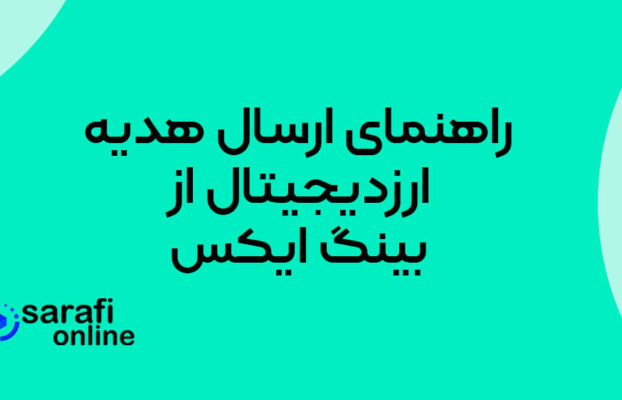 راهنمای ارسال هدیه ارزدیجیتال از بینگ ایکس

sarafi online